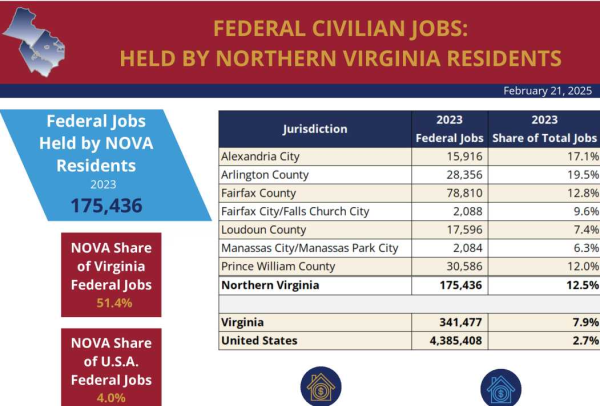 FEDERAL CIVILIAN JOBS:
HELD BY NORTHERN VIRGINIA RESIDENTS

February 21, 2025

Federal Jobs Held by NOVA Residents
2023
175,436

NOVA Share of Virginia Federal Jobs
51.4%

NOVA Share of U.S.A. Federal Jobs
4.0%

| Jurisdiction | 2023 Federal Jobs | 2023 Share of Total Jobs |
|---|---|---|
| Alexandria City | 15,916 | 17.1% |
| Arlington County | 28,356 | 19.5% |
| Fairfax County | 78,810 | 12.8% |
| Fairfax City/Falls Church City | 2,088 | 9.6% |
| Loudoun County | 17,596 | 7.4% |
| Manassas City/Manassas Park City | 2,084 | 6.3% |
| Prince William County | 30,586 | 12.0% |
| Northern Virginia | 175,436 | 12.5% |
| | | |
| Virginia | 341,477 | 7.9% |
| United States | 4,385,408 | 2.7% |